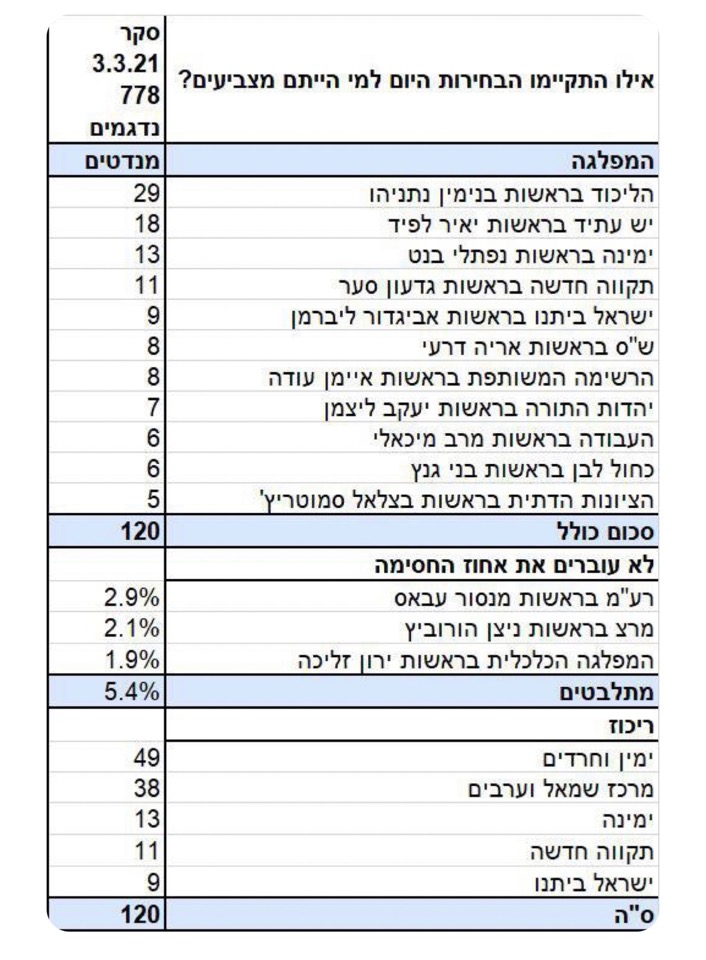 | אילו התקיימו הבחירות היום למי הייתם מצביעים? | סקר 3.3.21 778 נדגמים |
|---|---|
| המפלגה | מנדטים |
| הליכוד בראשות בנימין נתניהו | 29 |
| יש עתיד בראשות יאיר לפיד | 18 |
| ימינה בראשות נפתלי בנט | 13 |
| תקווה חדשה בראשות גדעון סער | 11 |
| ישראל ביתנו בראשות אביגדור ליברמן | 9 |
| ש"ס בראשות אריה דרעי | 8 |
| הרשימה המשותפת בראשות איימן עודה | 8 |
| יהדות התורה בראשות יעקב ליצמן | 7 |
| העבודה בראשות מרב מיכאלי | 6 |
| כחול לבן בראשות בני גנץ | 6 |
| הציונות הדתית בראשות בצלאל סמוטריץ' | 5 |
| סכום כולל | 120 |
| לא עוברים את אחוז החסימה | |
| רע"מ בראשות מנסור עבאס | 2.9% |
| מרצ בראשות ניצן הורוביץ | 2.1% |
| המפלגה הכלכלית בראשות ירון זליכה | 1.9% |
| מתלבטים | 5.4% |
| ריכוז | |
| ימין וחרדים | 49 |
| מרכז שמאל וערבים | 38 |
| ימינה | 13 |
| תקווה חדשה | 11 |
| ישראל ביתנו | 9 |
| ס"ה | 120 |